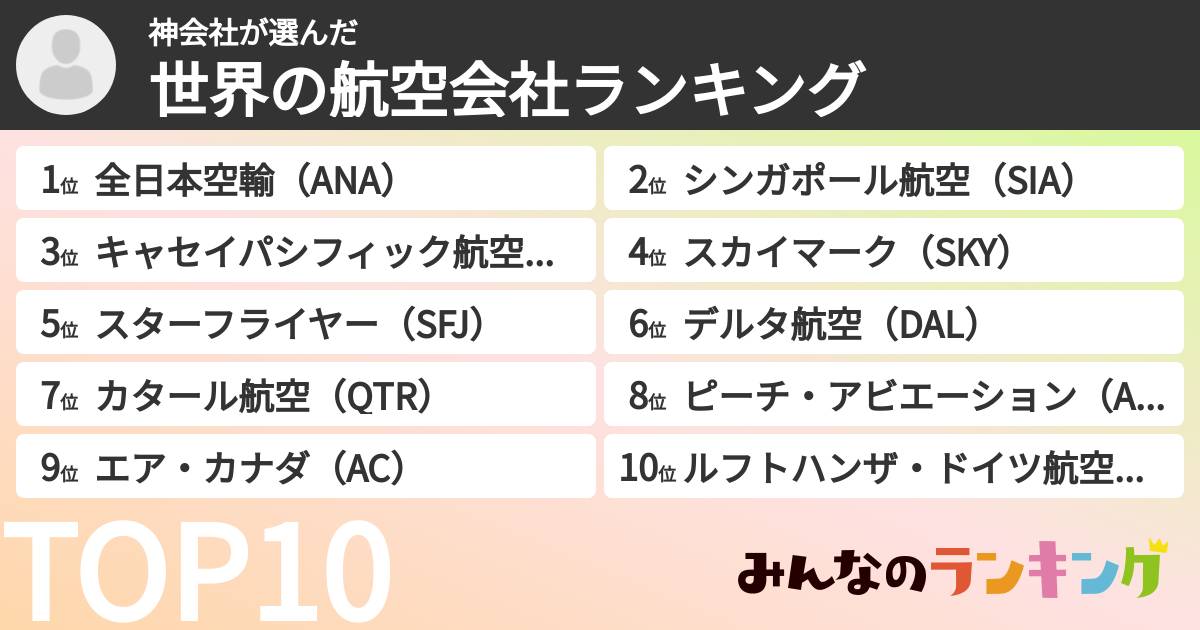 神会社が選んだ
世界の航空会社ランキング

1位 全日本空輸（ANA）
2位 シンガポール航空（SIA）
3位 キャセイパシフィック航空...
4位 スカイマーク（SKY）
5位 スターフライヤー（SFJ）
6位 デルタ航空（DAL）
7位 カタール航空（QTR）
8位 ピーチ・アビエーション（A...
9位 エア・カナダ（AC）
10位 ルフトハンザ・ドイツ航空...

TOP10

みんなのランキング